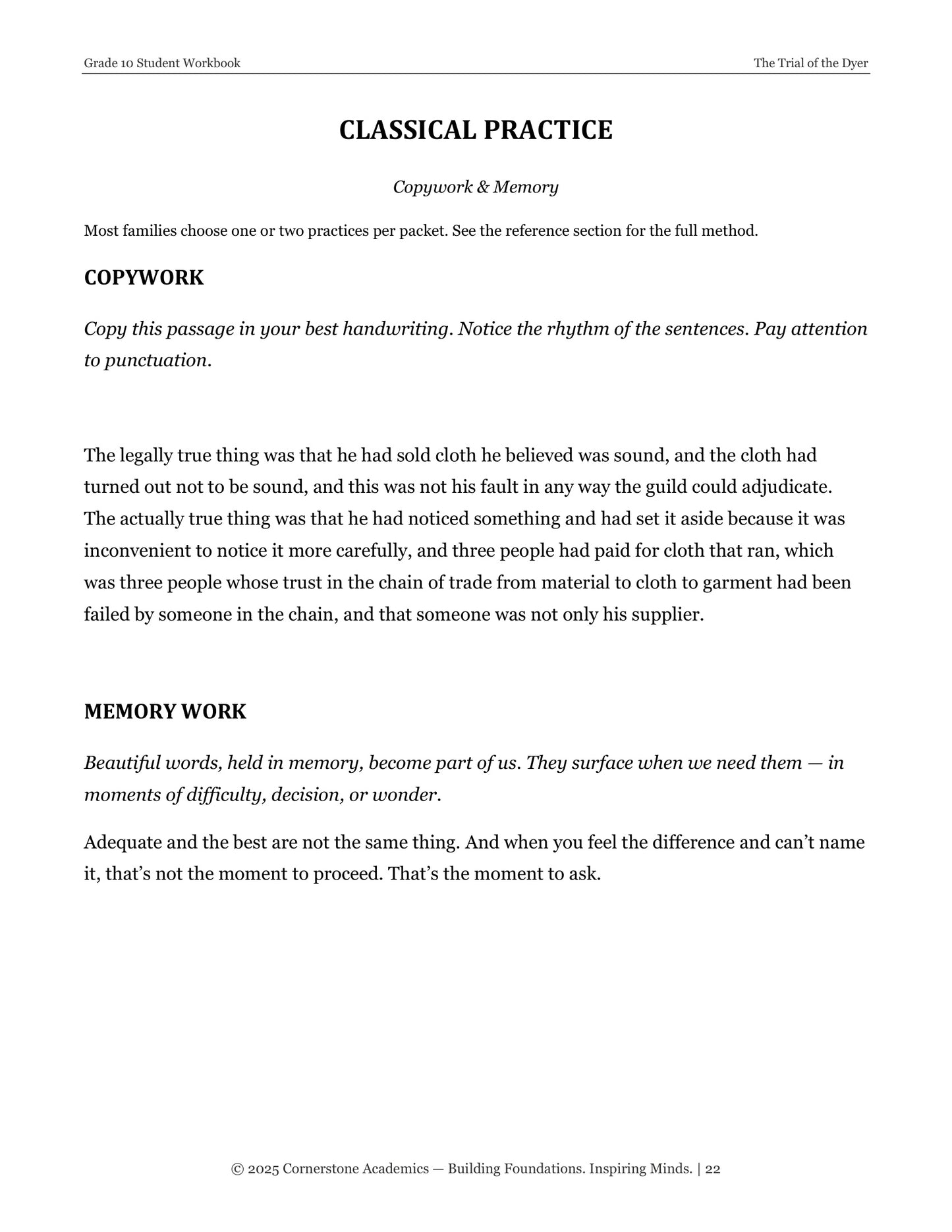 Grade 10 Student Workbook

The Trial of the Dyer

CLASSICAL PRACTICE

Copywork & Memory

Most families choose one or two practices per packet. See the reference section for the full method.

COPYWORK

Copy this passage in your best handwriting. Notice the rhythm of the sentences. Pay attention to punctuation.

The legally true thing was that he had sold cloth he believed was sound, and the cloth had turned out not to be sound, and this was not his fault in any way the guild could adjudicate. The actually true thing was that he had noticed something and had set it aside because it was inconvenient to notice it more carefully, and three people had paid for cloth that ran, which was three people whose trust in the chain of trade from material to cloth to garment had been failed by someone in the chain, and that someone was not only his supplier.

MEMORY WORK

Beautiful words, held in memory, become part of us. They surface when we need them — in moments of difficulty, decision, or wonder.

Adequate and the best are not the same thing. And when you feel the difference and can't name it, that's not the moment to proceed. That's the moment to ask.

© 2025 Cornerstone Academics — Building Foundations. Inspiring Minds. | 22